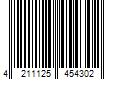 4 211125 454302